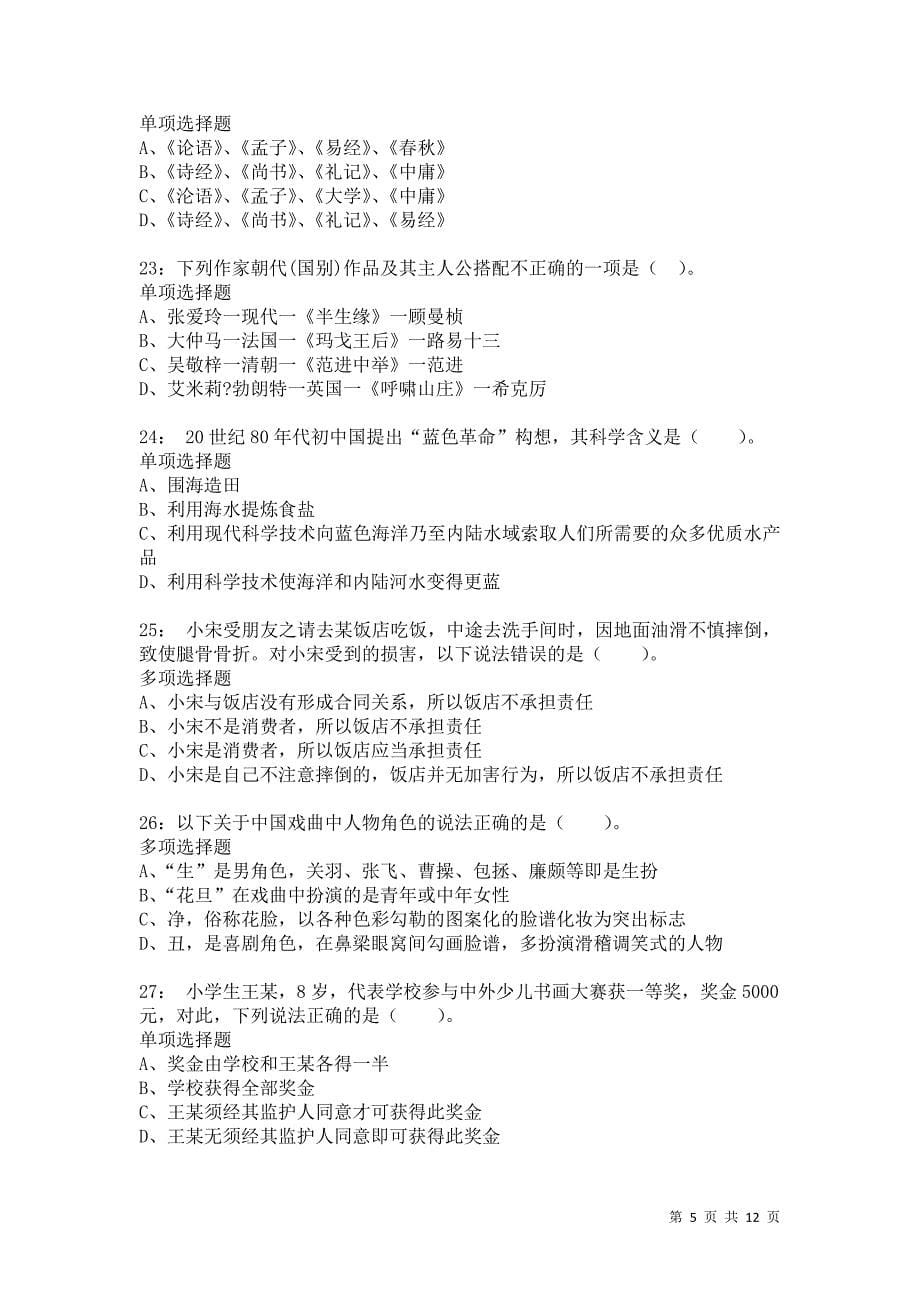 单项选择题
A、《论语》、《孟子》、《易经》、《春秋》
B、《诗经》、《尚书》、《礼记》、《中庸》
C、《沦语》、《孟子》、《大学》、《中庸》
D、《诗经》、《尚书》、《礼记》、《易经》

23：下列作家朝代(国别)作品及其主人公搭配不正确的一项是（ ）。
单项选择题
A、张爱玲一现代一《半生缘》一顾曼桢
B、大仲马一法国一《玛戈王后》一路易十三
C、吴敬梓一清朝一《范进中举》一范进
D、艾米莉?勃朗特一英国一《呼啸山庄》一希克厉

24： 20 世纪 80 年代初中国提出“蓝色革命”构想，其科学含义是（ ）。
单项选择题
A、围海造田
B、利用海水提炼食盐
C、利用现代科学技术向蓝色海洋乃至内陆水域索取人们所需要的众多优质水产品
D、利用科学技术使海洋和内陆河水变得更蓝

25： 小宋受朋友之请去某饭店吃饭，中途去洗手间时，因地面油滑不慎摔倒，致使腿骨骨折。对小宋受到的损害，以下说法错误的是（ ）。
多项选择题
A、小宋与饭店没有形成合同关系，所以饭店不承担责任
B、小宋不是消费者，所以饭店不承担责任
C、小宋是消费者，所以饭店应当承担责任
D、小宋是自己不注意摔倒的，饭店并无加害行为，所以饭店不承担责任

26：以下关于中国戏曲中人物角色的说法正确的是（ ）。
多项选择题
A、“生”是男角色，关羽、张飞、曹操、包拯、廉颇等即是生扮
B、“花旦”在戏曲中扮演的是青年或中年女性
C、净，俗称花脸，以各种色彩勾勒的图案化的脸谱化妆为突出标志
D、丑，是喜剧角色，在鼻梁眼窝间勾画脸谱，多扮演滑稽调笑式的人物

27： 小学生王某，8 岁，代表学校参与中外少儿书画大赛获一等奖，奖金 5000 元，对此，下列说法正确的是（ ）。
单项选择题
A、奖金由学校和王某各得一半
B、学校获得全部奖金
C、王某须经其监护人同意才可获得此奖金
D、王某无须经其监护人同意即可获得此奖金

第 5 页 共 12 页